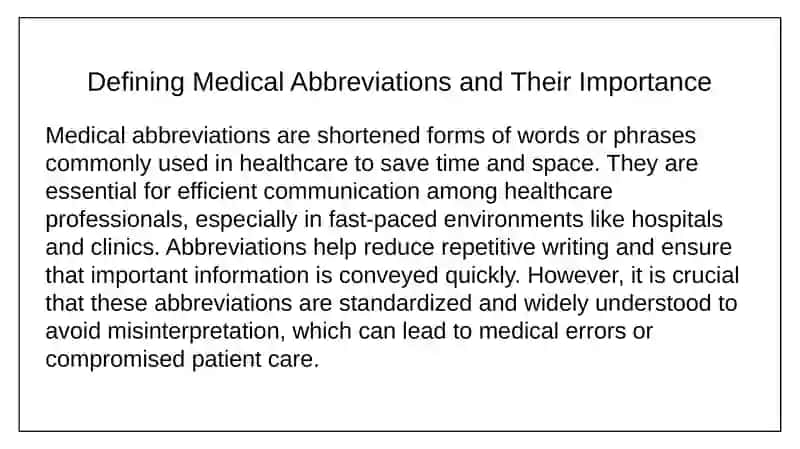 Defining Medical Abbreviations and Their Importance

Medical abbreviations are shortened forms of words or phrases commonly used in healthcare to save time and space. They are essential for efficient communication among healthcare professionals, especially in fast-paced environments like hospitals and clinics. Abbreviations help reduce repetitive writing and ensure that important information is conveyed quickly. However, it is crucial that these abbreviations are standardized and widely understood to avoid misinterpretation, which can lead to medical errors or compromised patient care.